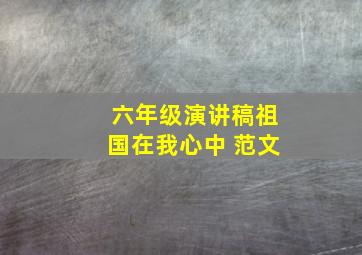 六年级演讲稿祖国在我心中 范文